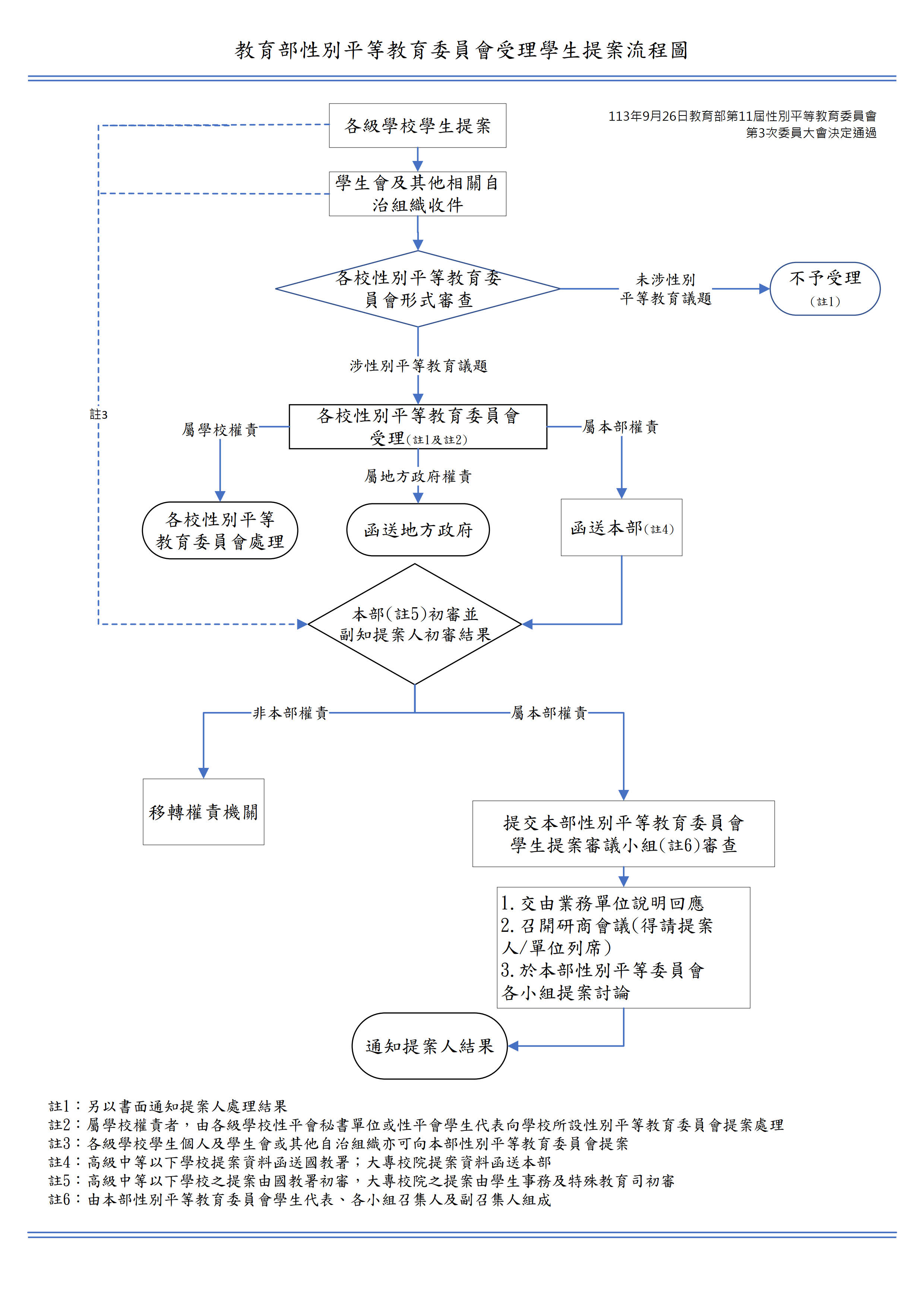 教育部性別平等教育委員會受理學生提案流程圖

113年9月26日教育部第11屆性別平等教育委員會第3次委員大會決定通過

各級學校學生提案

學生會及其他相關自治組織收件

各校性別平等教育委員會形式審查

未涉性別平等教育議題

不予受理(註1)

涉性別平等教育議題

註3

各校性別平等教育委員會受理(註1及註2)

屬學校權責

屬本部權責

屬地方政府權責

各校性別平等教育委員會處理

函送地方政府

函送本部(註4)

本部(註5)初審並副知提案人初審結果

非本部權責

屬本部權責

移轉權責機關

提交本部性別平等教育委員會學生提案審議小組(註6)審查

1. 交由業務單位說明回應
2. 召開研商會議(得請提案人/單位列席)
3. 於本部性別平等委員會各小組提案討論

通知提案人結果

註1：另以書面通知提案人處理結果
註2：屬學校權責者，由各級學校性平會秘書單位或性平會學生代表向學校所設性別平等教育委員會提案處理
註3：各級學校學生個人及學生會或其他自治組織亦可向本部性別平等教育委員會提案
註4：高級中等以下學校提案資料函送國教署；大專校院提案資料函送本部
註5：高級中等以下學校之提案由國教署初審，大專校院之提案由學生事務及特殊教育司初審
註6：由本部性別平等教育委員會學生代表、各小組召集人及副召集人組成